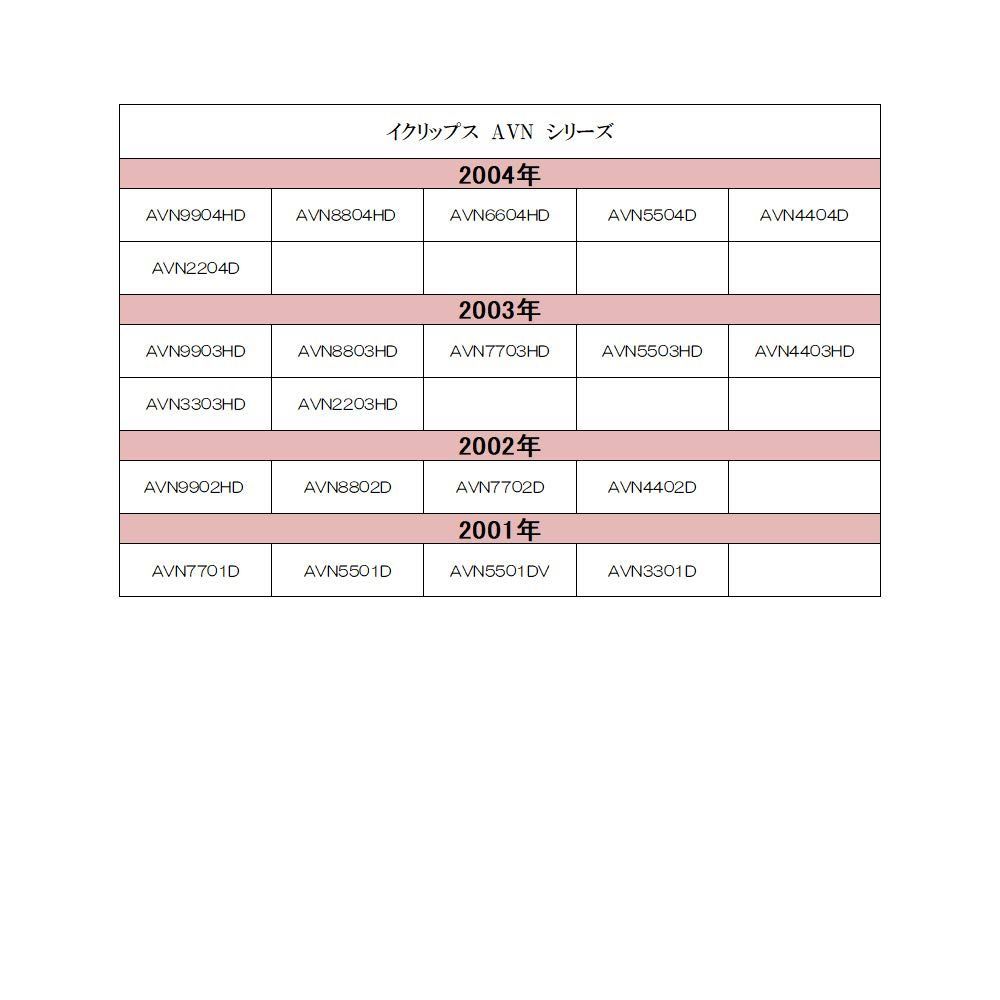 | イクリップス AVN シリーズ | | | | |
|---|---|---|---|---|
| 2004年 | | | | |
| AVN9904HD | AVN8804HD | AVN6604HD | AVN5504D | AVN4404D |
| AVN2204D | | | | |
| 2003年 | | | | |
| AVN9903HD | AVN8803HD | AVN7703HD | AVN5503HD | AVN4403HD |
| AVN3303HD | AVN2203HD | | | |
| 2002年 | | | | |
| AVN9902HD | AVN8802D | AVN7702D | AVN4402D | |
| 2001年 | | | | |
| AVN7701D | AVN5501D | AVN5501DV | AVN3301D | |